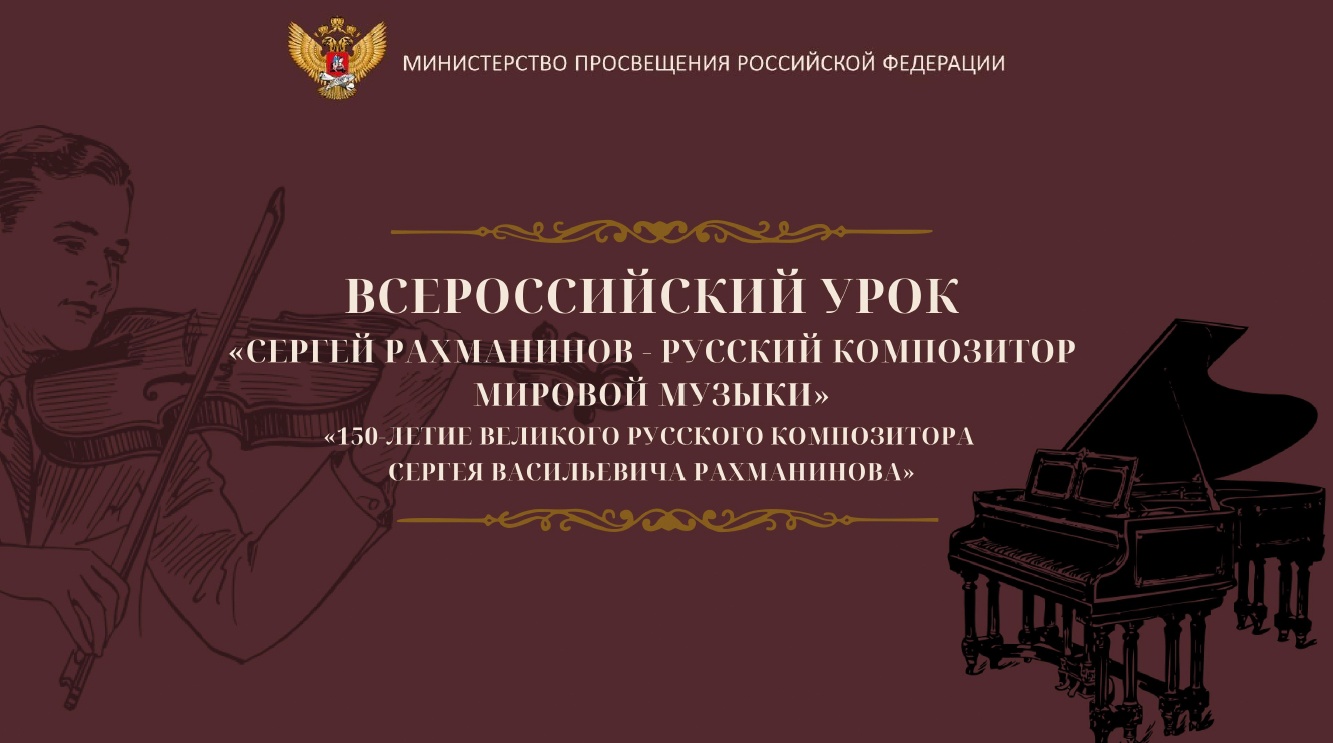 МИНИСТЕРСТВО ПРОСВЕЩЕНИЯ РОССИЙСКОЙ ФЕДЕРАЦИИ

ВСЕРОССИЙСКИЙ УРОК
«СЕРГЕЙ РАХМАНИНОВ - РУССКИЙ КОМПОЗИТОР МИРОВОЙ МУЗЫКИ»
«150-ЛЕТИЕ ВЕЛИКОГО РУССКОГО КОМПОЗИТОРА СЕРГЕЯ ВАСИЛЬЕВИЧА РАХМАНИНОВА»